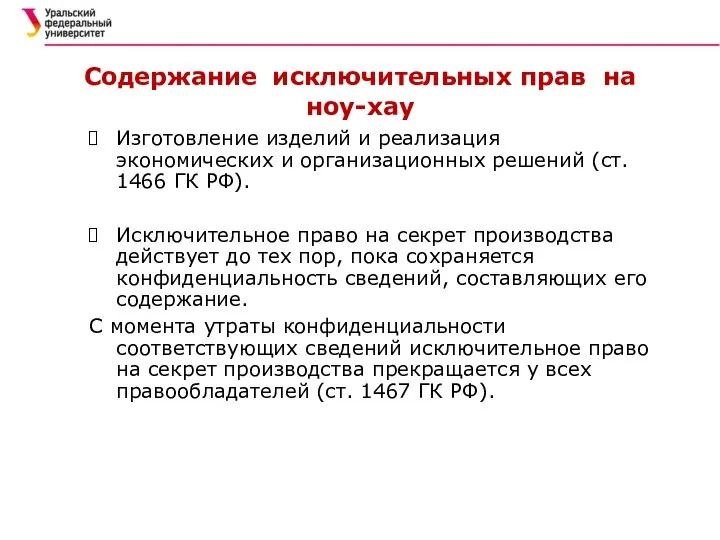 Уральский федеральный университет

Содержание исключительных прав на ноу-хау

Изготовление изделий и реализация экономических и организационных решений (ст. 1466 ГК РФ).

Исключительное право на секрет производства действует до тех пор, пока сохраняется конфиденциальность сведений, составляющих его содержание.

С момента утраты конфиденциальности соответствующих сведений исключительное право на секрет производства прекращается у всех правообладателей (ст. 1467 ГК РФ).